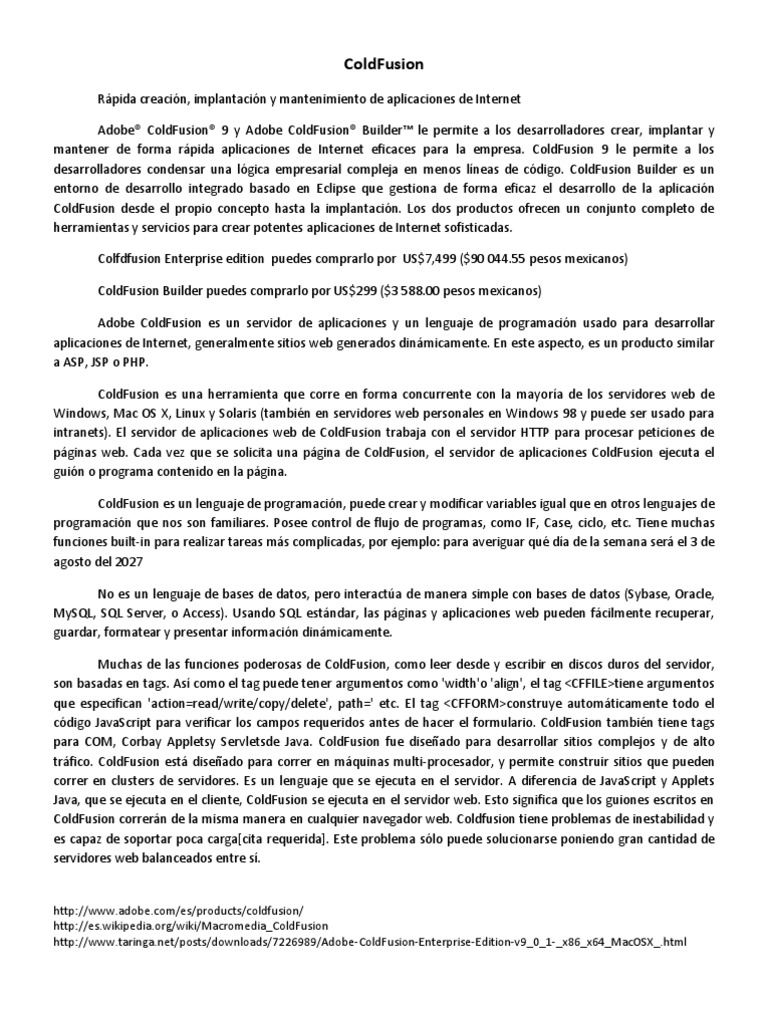 ColdFusion

Rápida creación, implantación y mantenimiento de aplicaciones de Internet

Adobe® ColdFusion® 9 y Adobe ColdFusion® Builder™ le permite a los desarrolladores crear, implantar y mantener de forma rápida aplicaciones de Internet eficaces para la empresa. ColdFusion 9 le permite a los desarrolladores condensar una lógica empresarial compleja en menos líneas de código. ColdFusion Builder es un entorno de desarrollo integrado basado en Eclipse que gestiona de forma eficaz el desarrollo de la aplicación ColdFusion desde el propio concepto hasta la implantación. Los dos productos ofrecen un conjunto completo de herramientas y servicios para crear potentes aplicaciones de Internet sofisticadas.

Colfdfusion Enterprise edition puedes comprarlo por US$7,499 ($90 044.55 pesos mexicanos)

ColdFusion Builder puedes comprarlo por US$299 ($3 588.00 pesos mexicanos)

Adobe ColdFusion es un servidor de aplicaciones y un lenguaje de programación usado para desarrollar aplicaciones de Internet, generalmente sitios web generados dinámicamente. En este aspecto, es un producto similar a ASP, JSP o PHP.

ColdFusion es una herramienta que corre en forma concurrente con la mayoría de los servidores web de Windows, Mac OS X, Linux y Solaris (también en servidores web personales en Windows 98 y puede ser usado para intranets). El servidor de aplicaciones web de ColdFusion trabaja con el servidor HTTP para procesar peticiones de páginas web. Cada vez que se solicita una página de ColdFusion, el servidor de aplicaciones ColdFusion ejecuta el guión o programa contenido en la página.

ColdFusion es un lenguaje de programación, puede crear y modificar variables igual que en otros lenguajes de programación que nos son familiares. Posee control de flujo de programas, como IF, Case, ciclo, etc. Tiene muchas funciones built-in para realizar tareas más complicadas, por ejemplo: para averiguar qué día de la semana será el 3 de agosto del 2027

No es un lenguaje de bases de datos, pero interactúa de manera simple con bases de datos (Sybase, Oracle, MySQL, SQL Server, o Access). Usando SQL estándar, las páginas y aplicaciones web pueden fácilmente recuperar, guardar, formatear y presentar información dinámicamente.

Muchas de las funciones poderosas de ColdFusion, como leer desde y escribir en discos duros del servidor, son basadas en tags. Así como el tag puede tener argumentos como 'width'o 'align', el tag <CFFILE>tiene argumentos que especifican 'action=read/write/copy/delete', path=' etc. El tag <CFFORM>construye automáticamente todo el código JavaScript para verificar los campos requeridos antes de hacer el formulario. ColdFusion también tiene tags para COM, Corbay Appletsy Servletsde Java. ColdFusion fue diseñado para desarrollar sitios complejos y de alto tráfico. ColdFusion está diseñado para correr en máquinas multi-procesador, y permite construir sitios que pueden correr en clusters de servidores. Es un lenguaje que se ejecuta en el servidor. A diferencia de JavaScript y Applets Java, que se ejecuta en el cliente, ColdFusion se ejecuta en el servidor web. Esto significa que los guiones escritos en ColdFusion correrán de la misma manera en cualquier navegador web. Coldfusion tiene problemas de inestabilidad y es capaz de soportar poca carga[cita requerida]. Este problema sólo puede solucionarse poniendo gran cantidad de servidores web balanceados entre sí.

http://www.adobe.com/es/products/coldfusion/
http://es.wikipedia.org/wiki/Macromedia_ColdFusion
http://www.taringa.net/posts/downloads/7226989/Adobe-ColdFusion-Enterprise-Edition-v9_0_1-_x86_x64_MacOSX_.html